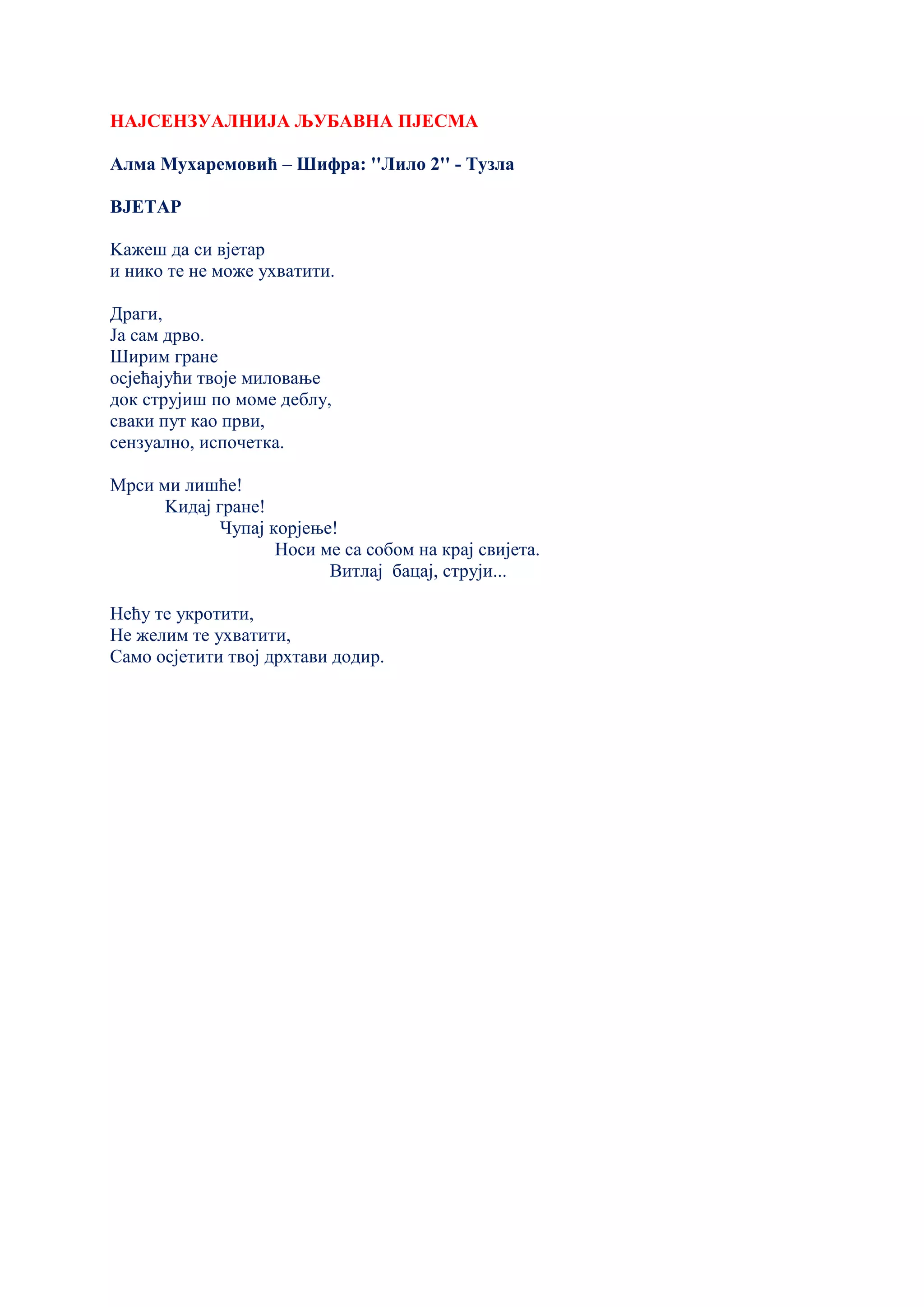 НАЈСЕНЗУАЛНИЈА ЉУБАВНА ПЈЕСМА

Алма Мухаремовић – Шифра: "Лило 2" - Тузла

ВЈЕТАР

Кажеш да си вјетар
и нико те не може ухватити.

Драги,
Ја сам дрво.
Ширим гране
осјећајући твоје миловање
док струјиш по моме деблу,
сваки пут као први,
сензуално, испочетка.

Мрси ми лишће!
Кидај гране!
Чупај корјење!
Носи ме са собом на крај свијета.
Витлај  бацај, струји...

Нећу те укротити,
Не желим те ухватити,
Само осјетити твој дрхтави додир.